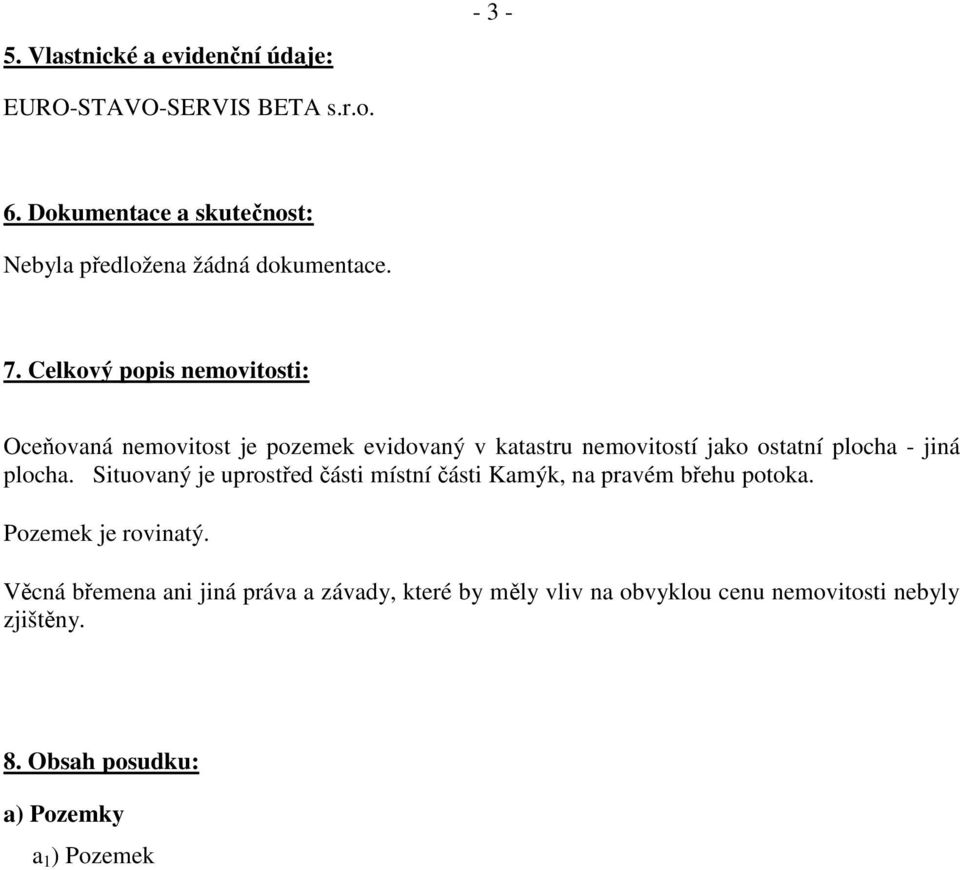 - 3 -

5. Vlastnické a evidenční údaje:

EURO-STAVO-SERVIS BETA s.r.o.

6. Dokumentace a skutečnost:

Nebyla předložena žádná dokumentace.

7. Celkový popis nemovitosti:

Oceňovaná nemovitost je pozemek evidovaný v katastru nemovitostí jako ostatní plocha - jiná plocha. Situovaný je uprostřed části místní části Kamýk, na pravém břehu potoka.

Pozemek je rovinatý.

Věcná břemena ani jiná práva a závady, které by měly vliv na obvyklou cenu nemovitosti nebyly zjištěny.

8. Obsah posudku:

a) Pozemky

$a_1$) Pozemek